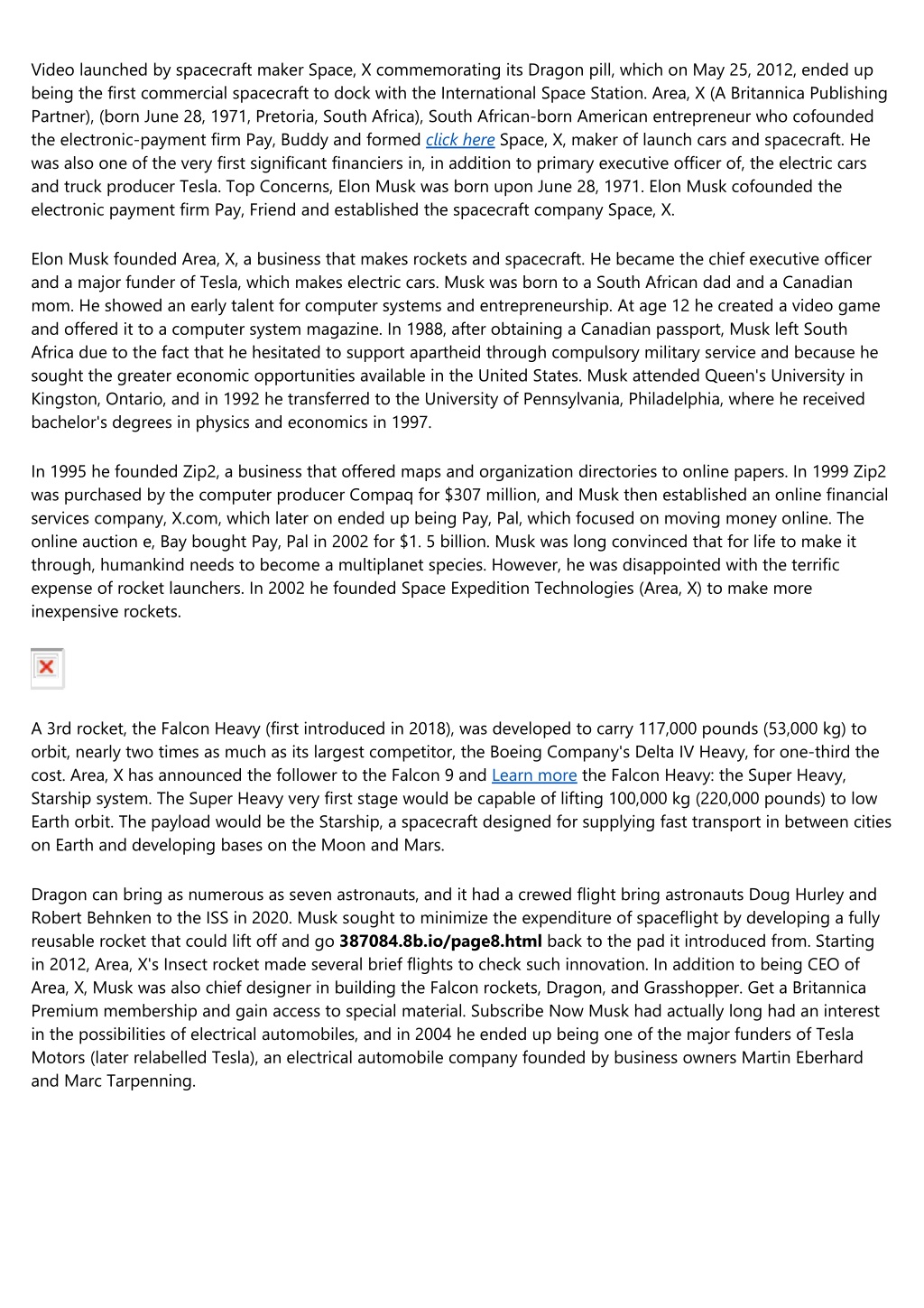 Video launched by spacecraft maker Space, X commemorating its Dragon pill, which on May 25, 2012, ended up being the first commercial spacecraft to dock with the International Space Station. Area, X (A Britannica Publishing Partner), (born June 28, 1971, Pretoria, South Africa), South African-born American entrepreneur who cofounded the electronic-payment firm Pay, Buddy and formed click here Space, X, maker of launch cars and spacecraft. He was also one of the very first significant financiers in, in addition to primary executive officer of, the electric cars and truck producer Tesla. Top Concerns, Elon Musk was born upon June 28, 1971. Elon Musk cofounded the electronic payment firm Pay, Friend and established the spacecraft company Space, X.

Elon Musk founded Area, X, a business that makes rockets and spacecraft. He became the chief executive officer and a major funder of Tesla, which makes electric cars. Musk was born to a South African dad and a Canadian mom. He showed an early talent for computer systems and entrepreneurship. At age 12 he created a video game and offered it to a computer system magazine. In 1988, after obtaining a Canadian passport, Musk left South Africa due to the fact that he hesitated to support apartheid through compulsory military service and because he sought the greater economic opportunities available in the United States. Musk attended Queen's University in Kingston, Ontario, and in 1992 he transferred to the University of Pennsylvania, Philadelphia, where he received bachelor's degrees in physics and economics in 1997.

In 1995 he founded Zip2, a business that offered maps and organization directories to online papers. In 1999 Zip2 was purchased by the computer producer Compaq for $307 million, and Musk then established an online financial services company, X.com, which later on ended up being Pay, Pal, which focused on moving money online. The online auction e, Bay bought Pay, Pal in 2002 for $1. 5 billion. Musk was long convinced that for life to make it through, humankind needs to become a multiplanet species. However, he was disappointed with the terrific expense of rocket launchers. In 2002 he founded Space Expedition Technologies (Area, X) to make more inexpensive rockets.

A 3rd rocket, the Falcon Heavy (first introduced in 2018), was developed to carry 117,000 pounds (53,000 kg) to orbit, nearly two times as much as its largest competitor, the Boeing Company's Delta IV Heavy, for one-third the cost. Area, X has announced the follower to the Falcon 9 and Learn more the Falcon Heavy: the Super Heavy, Starship system. The Super Heavy very first stage would be capable of lifting 100,000 kg (220,000 pounds) to low Earth orbit. The payload would be the Starship, a spacecraft designed for supplying fast transport in between cities on Earth and developing bases on the Moon and Mars.

Dragon can bring as numerous as seven astronauts, and it had a crewed flight bring astronauts Doug Hurley and Robert Behnken to the ISS in 2020. Musk sought to minimize the expenditure of spaceflight by developing a fully reusable rocket that could lift off and go 387084.8b.io/page8.html back to the pad it introduced from. Starting in 2012, Area, X's Insect rocket made several brief flights to check such innovation. In addition to being CEO of Area, X, Musk was also chief designer in building the Falcon rockets, Dragon, and Grasshopper. Get a Britannica Premium membership and gain access to special material. Subscribe Now Musk had actually long had an interest in the possibilities of electrical automobiles, and in 2004 he ended up being one of the major funders of Tesla Motors (later relabelled Tesla), an electrical automobile company founded by business owners Martin Eberhard and Marc Tarpenning.